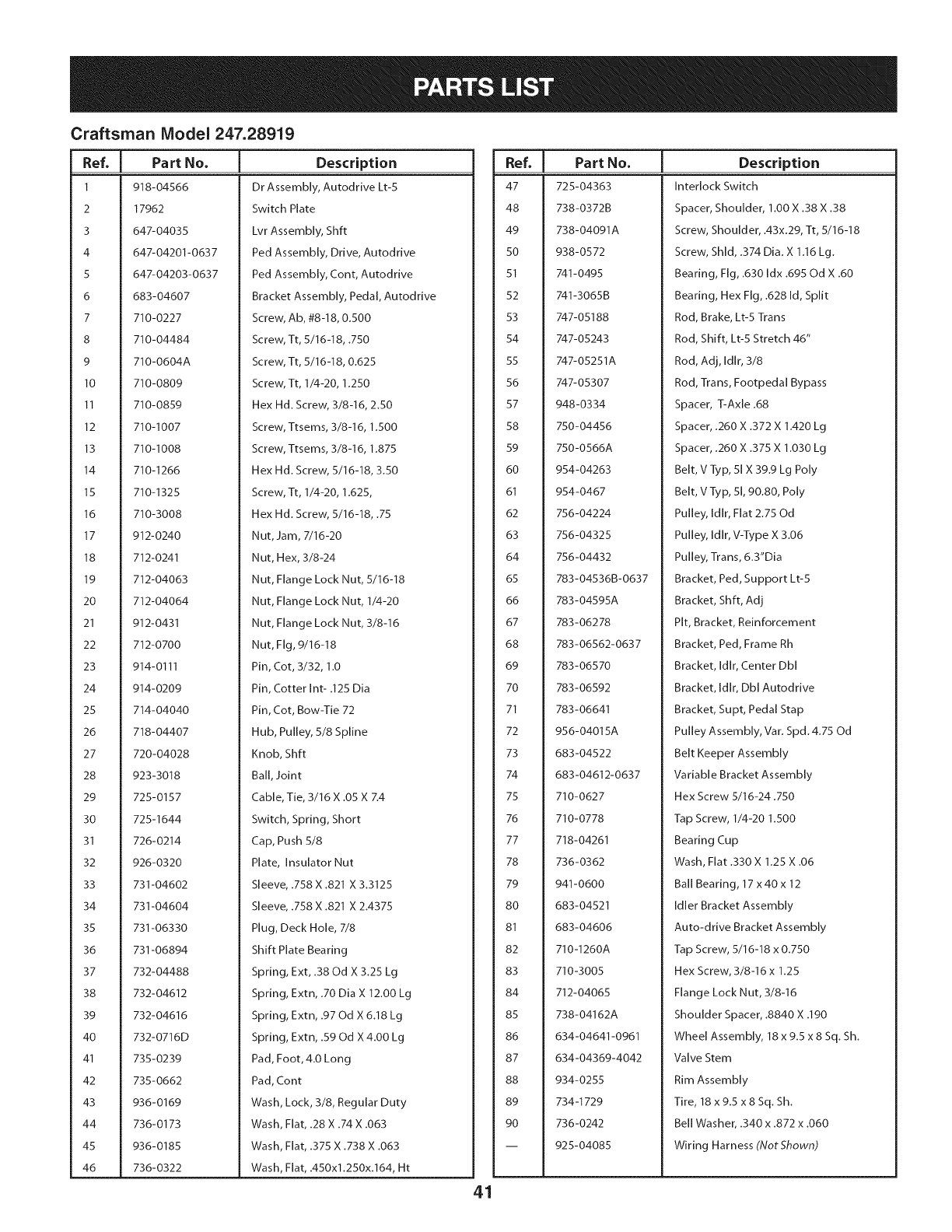 PARTS LIST

Craftsman Model 247.28919

| Ref. | Part No. | Description |
|---|---|---|
| 1 | 918-04566 | Dr Assembly, Autodrive Lt-5 |
| 2 | 17962 | Switch Plate |
| 3 | 647-04035 | Lvr Assembly, Shft |
| 4 | 647-04201-0637 | Ped Assembly, Drive, Autodrive |
| 5 | 647-04203-0637 | Ped Assembly, Cont, Autodrive |
| 6 | 683-04607 | Bracket Assembly, Pedal, Autodrive |
| 7 | 710-0227 | Screw, Ab, #8-18, 0.500 |
| 8 | 710-04484 | Screw, Tt, 5/16-18, .750 |
| 9 | 710-0604A | Screw, Tt, 5/16-18, 0.625 |
| 10 | 710-0809 | Screw, Tt, 1/4-20, 1.250 |
| 11 | 710-0859 | Hex Hd. Screw, 3/8-16, 2.50 |
| 12 | 710-1007 | Screw, Ttsems, 3/8-16, 1.500 |
| 13 | 710-1008 | Screw, Ttsems, 3/8-16, 1.875 |
| 14 | 710-1266 | Hex Hd. Screw, 5/16-18, 3.50 |
| 15 | 710-1325 | Screw, Tt, 1/4-20, 1.625, |
| 16 | 710-3008 | Hex Hd. Screw, 5/16-18, .75 |
| 17 | 912-0240 | Nut, Jam, 7/16-20 |
| 18 | 712-0241 | Nut, Hex, 3/8-24 |
| 19 | 712-04063 | Nut, Flange Lock Nut, 5/16-18 |
| 20 | 712-04064 | Nut, Flange Lock Nut, 1/4-20 |
| 21 | 912-0431 | Nut, Flange Lock Nut, 3/8-16 |
| 22 | 712-0700 | Nut, Flg, 9/16-18 |
| 23 | 914-0111 | Pin, Cot, 3/32, 1.0 |
| 24 | 914-0209 | Pin, Cotter Int- .125 Dia |
| 25 | 714-04040 | Pin, Cot, Bow-Tie 72 |
| 26 | 718-04407 | Hub, Pulley, 5/8 Spline |
| 27 | 720-04028 | Knob, Shft |
| 28 | 923-3018 | Ball, Joint |
| 29 | 725-0157 | Cable, Tie, 3/16 X .05 X 7.4 |
| 30 | 725-1644 | Switch, Spring, Short |
| 31 | 726-0214 | Cap, Push 5/8 |
| 32 | 926-0320 | Plate, Insulator Nut |
| 33 | 731-04602 | Sleeve, .758 X .821 X 3.3125 |
| 34 | 731-04604 | Sleeve, .758 X .821 X 2.4375 |
| 35 | 731-06330 | Plug, Deck Hole, 7/8 |
| 36 | 731-06894 | Shift Plate Bearing |
| 37 | 732-04488 | Spring, Ext, .38 Od X 3.25 Lg |
| 38 | 732-04612 | Spring, Extn, .70 Dia X 12.00 Lg |
| 39 | 732-04616 | Spring, Extn, .97 Od X 6.18 Lg |
| 40 | 732-0716D | Spring, Extn, .59 Od X 4.00 Lg |
| 41 | 735-0239 | Pad, Foot, 4.0 Long |
| 42 | 735-0662 | Pad, Cont |
| 43 | 936-0169 | Wash, Lock, 3/8, Regular Duty |
| 44 | 736-0173 | Wash, Flat, .28 X .74 X .063 |
| 45 | 936-0185 | Wash, Flat, .375 X .738 X .063 |
| 46 | 736-0322 | Wash, Flat, .450x1.250x.164, Ht |

| Ref. | Part No. | Description |
|---|---|---|
| 47 | 725-04363 | Interlock Switch |
| 48 | 738-0372B | Spacer, Shoulder, 1.00 X .38 X .38 |
| 49 | 738-04091A | Screw, Shoulder, .43x.29, Tt, 5/16-18 |
| 50 | 938-0572 | Screw, Shld, .374 Dia. X 1.16 Lg. |
| 51 | 741-0495 | Bearing, Flg, .630 Idx .695 Od X .60 |
| 52 | 741-3065B | Bearing, Hex Flg, .628 Id, Split |
| 53 | 747-05188 | Rod, Brake, Lt-5 Trans |
| 54 | 747-05243 | Rod, Shift, Lt-5 Stretch 46" |
| 55 | 747-05251A | Rod, Adj, Idlr, 3/8 |
| 56 | 747-05307 | Rod, Trans, Footpedal Bypass |
| 57 | 948-0334 | Spacer, T-Axle .68 |
| 58 | 750-04456 | Spacer, .260 X .372 X 1.420 Lg |
| 59 | 750-0566A | Spacer, .260 X .375 X 1.030 Lg |
| 60 | 954-04263 | Belt, V Typ, 5l X 39.9 Lg Poly |
| 61 | 954-0467 | Belt, V Typ, 5l, 90.80, Poly |
| 62 | 756-04224 | Pulley, Idlr, Flat 2.75 Od |
| 63 | 756-04325 | Pulley, Idlr, V-Type X 3.06 |
| 64 | 756-04432 | Pulley, Trans, 6.3"Dia |
| 65 | 783-04536B-0637 | Bracket, Ped, Support Lt-5 |
| 66 | 783-04595A | Bracket, Shft, Adj |
| 67 | 783-06278 | Plt, Bracket, Reinforcement |
| 68 | 783-06562-0637 | Bracket, Ped, Frame Rh |
| 69 | 783-06570 | Bracket, Idlr, Center Dbl |
| 70 | 783-06592 | Bracket, Idlr, Dbl Autodrive |
| 71 | 783-06641 | Bracket, Supt, Pedal Stap |
| 72 | 956-04015A | Pulley Assembly, Var. Spd. 4.75 Od |
| 73 | 683-04522 | Belt Keeper Assembly |
| 74 | 683-04612-0637 | Variable Bracket Assembly |
| 75 | 710-0627 | Hex Screw 5/16-24 .750 |
| 76 | 710-0778 | Tap Screw, 1/4-20 1.500 |
| 77 | 718-04261 | Bearing Cup |
| 78 | 736-0362 | Wash, Flat .330 X 1.25 X .06 |
| 79 | 941-0600 | Ball Bearing, 17 x 40 x 12 |
| 80 | 683-04521 | Idler Bracket Assembly |
| 81 | 683-04606 | Auto-drive Bracket Assembly |
| 82 | 710-1260A | Tap Screw, 5/16-18 x 0.750 |
| 83 | 710-3005 | Hex Screw, 3/8-16 x 1.25 |
| 84 | 712-04065 | Flange Lock Nut, 3/8-16 |
| 85 | 738-04162A | Shoulder Spacer, .8840 X .190 |
| 86 | 634-04641-0961 | Wheel Assembly, 18 x 9.5 x 8 Sq. Sh. |
| 87 | 634-04369-4042 | Valve Stem |
| 88 | 934-0255 | Rim Assembly |
| 89 | 734-1729 | Tire, 18 x 9.5 x 8 Sq. Sh. |
| 90 | 736-0242 | Bell Washer, .340 x .872 x .060 |
| — | 925-04085 | Wiring Harness (Not Shown) |

41